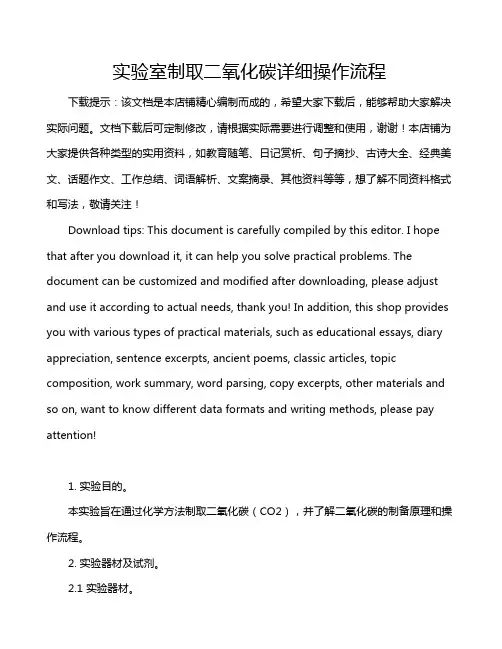 实验室制取二氧化碳详细操作流程

下载提示：该文档是本店铺精心编制而成的，希望大家下载后，能够帮助大家解决实际问题。文档下载后可定制修改，请根据实际需要进行调整和使用，谢谢！本店铺为大家提供各种类型的实用资料，如教育随笔、日记赏析、句子摘抄、古诗大全、经典美文、话题作文、工作总结、词语解析、文案摘录、其他资料等等，想了解不同资料格式和写法，敬请关注！

Download tips: This document is carefully compiled by this editor. I hope that after you download it, it can help you solve practical problems. The document can be customized and modified after downloading, please adjust and use it according to actual needs, thank you! In addition, this shop provides you with various types of practical materials, such as educational essays, diary appreciation, sentence excerpts, ancient poems, classic articles, topic composition, work summary, word parsing, copy excerpts, other materials and so on, want to know different data formats and writing methods, please pay attention!

1. 实验目的。

本实验旨在通过化学方法制取二氧化碳（CO2），并了解二氧化碳的制备原理和操作流程。

2. 实验器材及试剂。

2.1 实验器材。